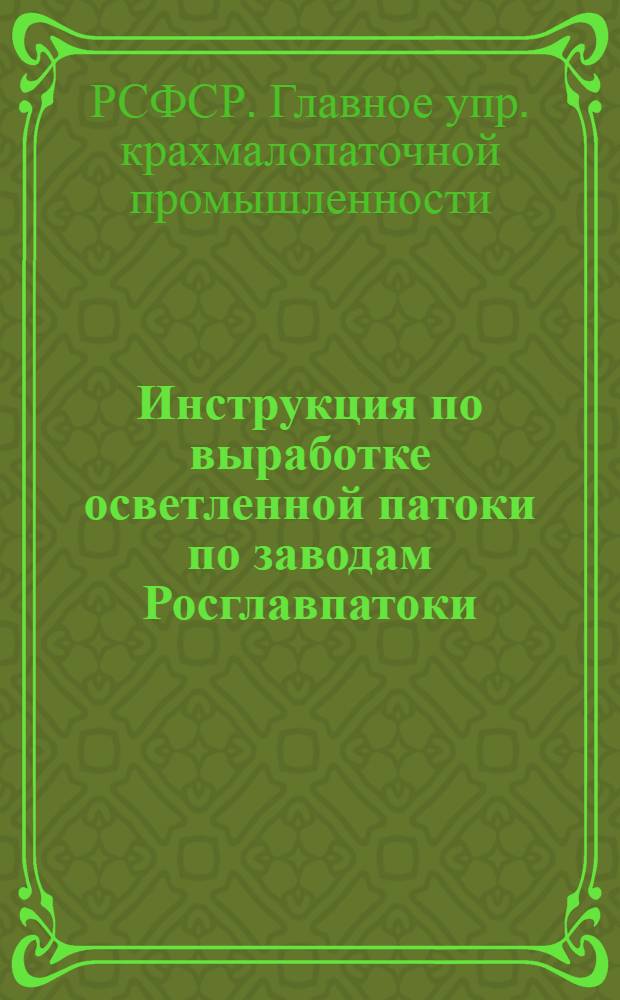 РСФСР. Главное упр. крахмалопаточной промышленности

Инструкция по выработке осветленной патоки по заводам Росглавпатоки